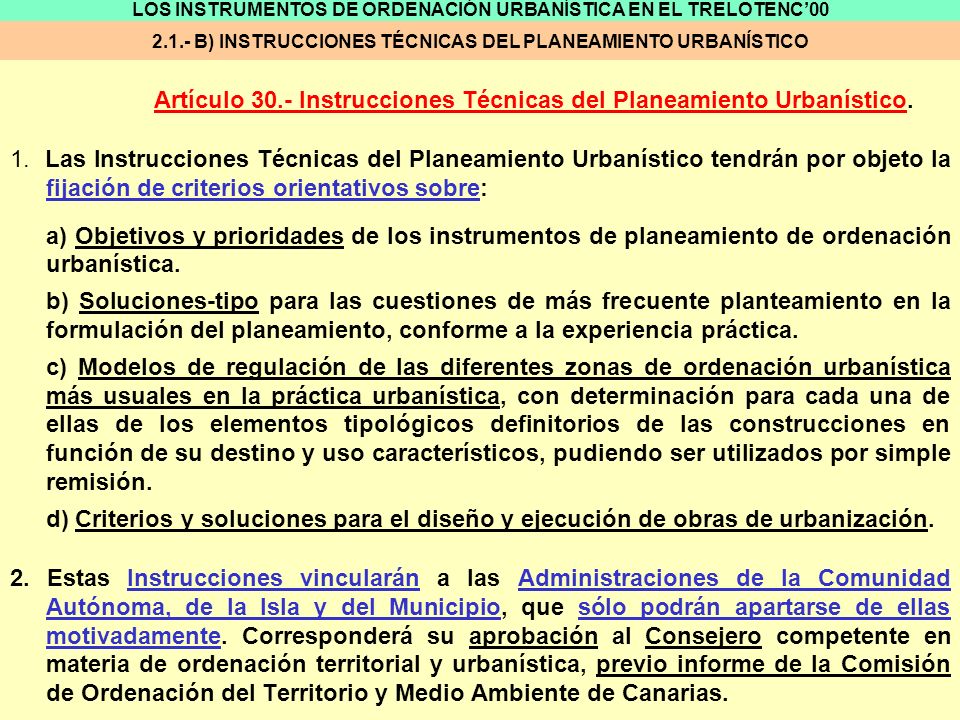 LOS INSTRUMENTOS DE ORDENACIÓN URBANÍSTICA EN EL TRELOTENC'00

2.1.- B) INSTRUCCIONES TÉCNICAS DEL PLANEAMIENTO URBANÍSTICO

Artículo 30.- Instrucciones Técnicas del Planeamiento Urbanístico.

1. Las Instrucciones Técnicas del Planeamiento Urbanístico tendrán por objeto la fijación de criterios orientativos sobre:

a) Objetivos y prioridades de los instrumentos de planeamiento de ordenación urbanística.

b) Soluciones-tipo para las cuestiones de más frecuente planteamiento en la formulación del planeamiento, conforme a la experiencia práctica.

c) Modelos de regulación de las diferentes zonas de ordenación urbanística más usuales en la práctica urbanística, con determinación para cada una de ellas de los elementos tipológicos definitorios de las construcciones en función de su destino y uso característicos, pudiendo ser utilizados por simple remisión.

d) Criterios y soluciones para el diseño y ejecución de obras de urbanización.

2. Estas Instrucciones vincularán a las Administraciones de la Comunidad Autónoma, de la Isla y del Municipio, que sólo podrán apartarse de ellas motivadamente. Corresponderá su aprobación al Consejero competente en materia de ordenación territorial y urbanística, previo informe de la Comisión de Ordenación del Territorio y Medio Ambiente de Canarias.